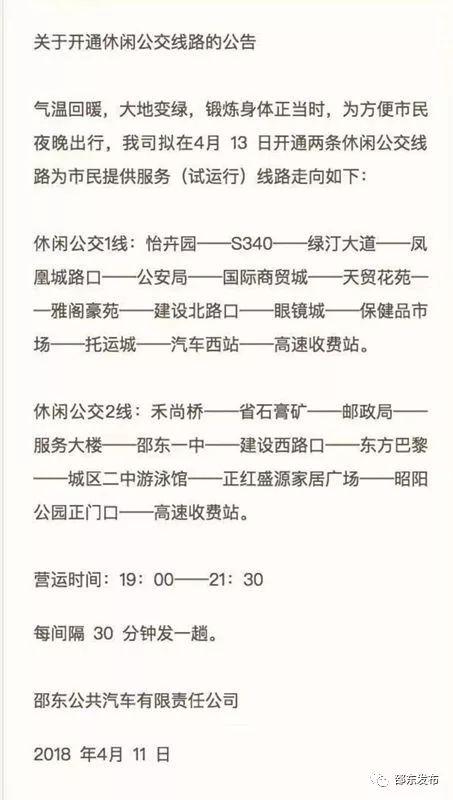 关于开通休闲公交线路的公告

气温回暖，大地变绿，锻炼身体正当时，为方便市民夜晚出行，我司拟在4月 13 日开通两条休闲公交线路为市民提供服务（试运行）线路走向如下：

休闲公交1线：怡卉园——S340——绿汀大道——凤凰城路口——公安局——国际商贸城——天贸花苑——雅阁豪苑——建设北路口——眼镜城——保健品市场——托运城——汽车西站——高速收费站。

休闲公交2线：禾尚桥——省石膏矿——邮政局——服务大楼——邵东一中——建设西路口——东方巴黎——城区二中游泳馆——正红盛源家居广场——昭阳公园正门口——高速收费站。

营运时间：19：00——21：30

每间隔 30 分钟发一趟。

邵东公共汽车有限责任公司

2018 年4月 11 日

邵东发布